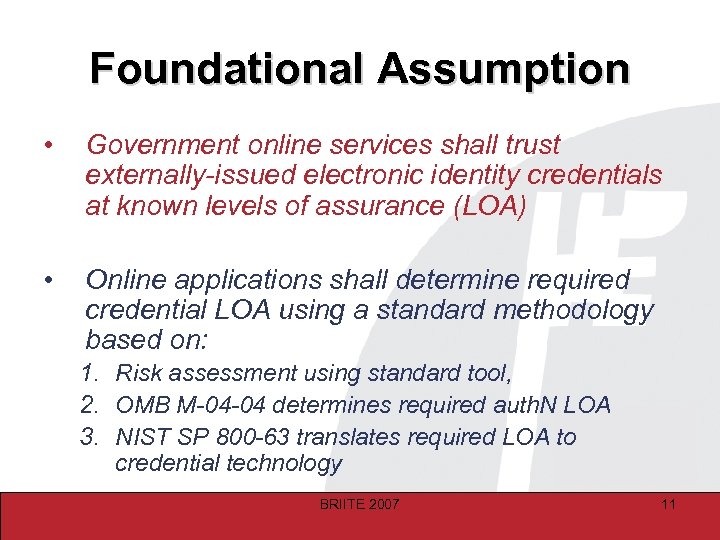 Foundational Assumption

• Government online services shall trust externally-issued electronic identity credentials at known levels of assurance (LOA)

• Online applications shall determine required credential LOA using a standard methodology based on:

1. Risk assessment using standard tool,
2. OMB M-04-04 determines required authN LOA
3. NIST SP 800-63 translates required LOA to credential technology

BRIITE 2007

11